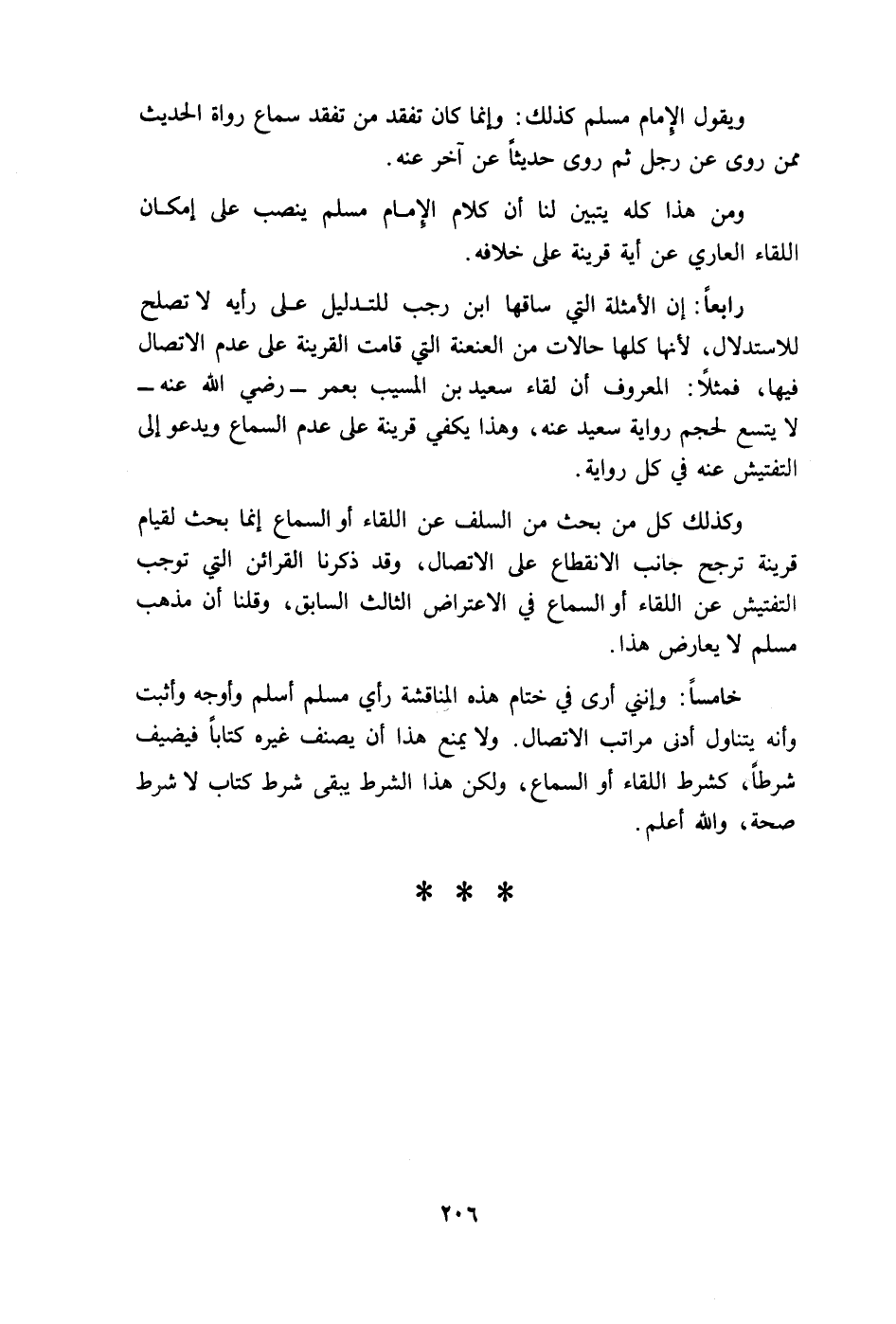 ويقول الإمام مسلم كذلك: وإنما كان تفقد من تفقد سماع رواة الحديث ممن روى عن رجل ثم روى حديثاً عن آخر عنه.

ومن هذا كله يتبين لنا أن كلام الإمام مسلم ينصب على إمكان اللقاء العاري عن أية قرينة على خلافه.

رابعاً: إن الأمثلة التي ساقها ابن رجب للتدليل على رأيه لا تصلح للاستدلال، لأنها كلها حالات من العنعنة التي قامت القرينة على عدم الاتصال فيها، فمثلاً: المعروف أن لقاء سعيد بن المسيب بعمر ـ رضي الله عنه ـ لا يتسع لحجم رواية سعيد عنه، وهذا يكفي قرينة على عدم السماع ويدعو إلى التفتيش عنه في كل رواية.

وكذلك كل من بحث من السلف عن اللقاء أو السماع إنما بحث لقيام قرينة ترجح جانب الانقطاع على الاتصال، وقد ذكرنا القرائن التي توجب التفتيش عن اللقاء أو السماع في الاعتراض الثالث السابق، وقلنا أن مذهب مسلم لا يعارض هذا.

خامساً: وإنني أرى في ختام هذه المناقشة رأي مسلم أسلم وأوجه وأثبت وأنه يتناول أدنى مراتب الاتصال. ولا يمنع هذا أن يصنف غيره كتاباً فيضيف شرطاً، كشرط اللقاء أو السماع، ولكن هذا الشرط يبقى شرط كتاب لا شرط صحة، والله أعلم.

* * *

٢٠٦